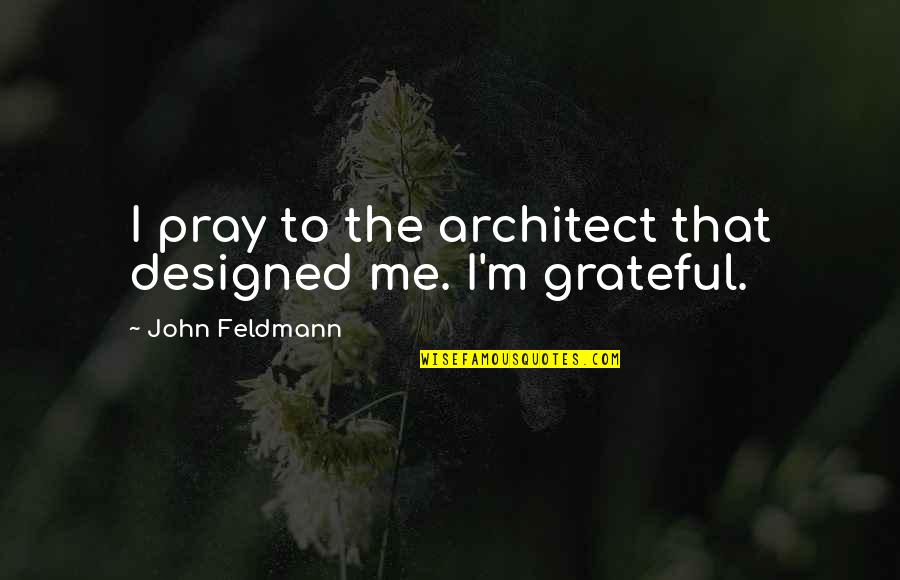 I pray to the architect that designed me. I'm grateful.

~ John Feldmann

WISEFAMOUSQUOTES.COM